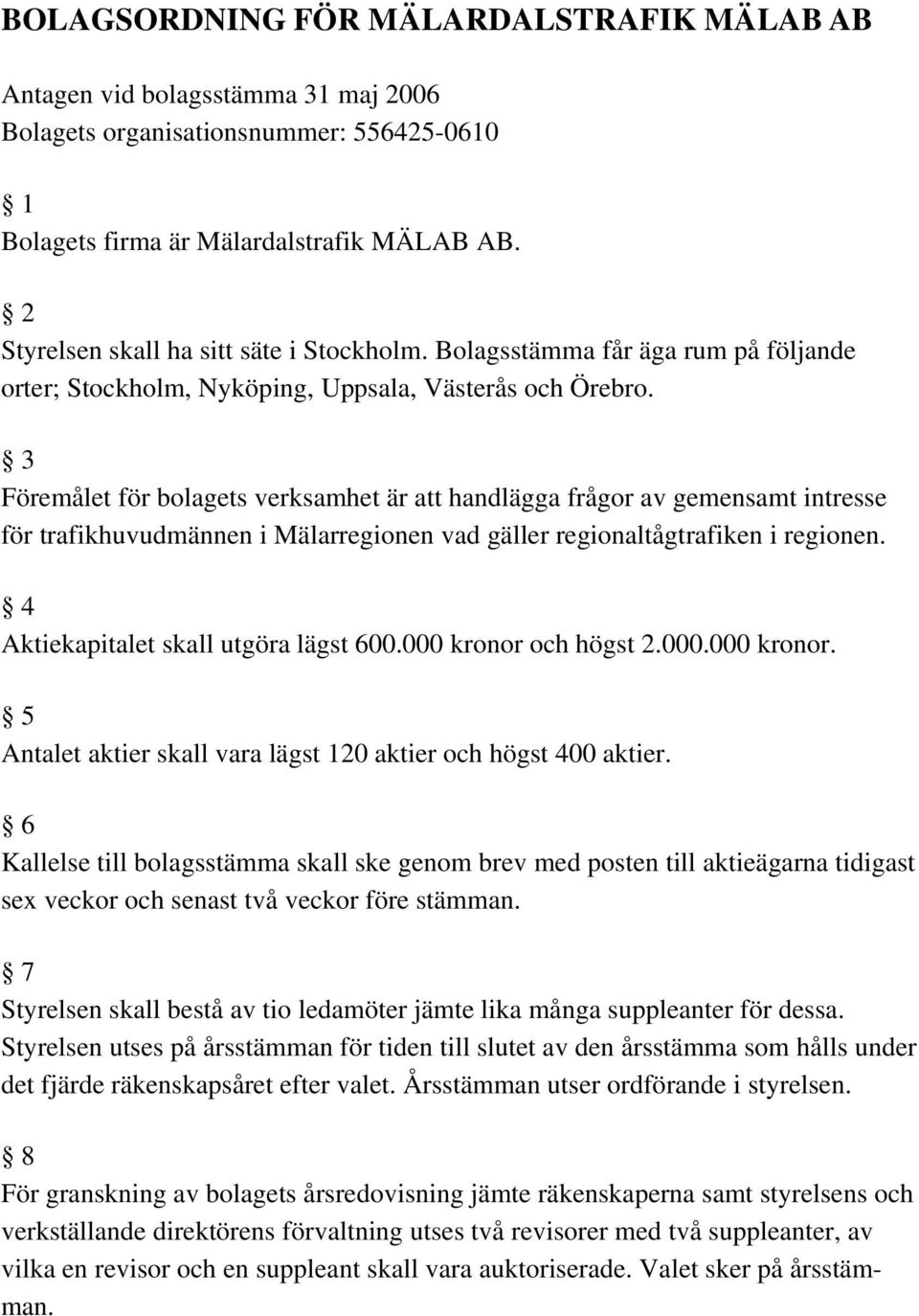 BOLAGSORDNING FÖR MÄLARDALSTRAFIK MÄLAB AB

Antagen vid bolagsstämma 31 maj 2006
Bolagets organisationsnummer: 556425-0610

§ 1
Bolagets firma är Mälardalstrafik MÄLAB AB.

§ 2
Styrelsen skall ha sitt säte i Stockholm. Bolagsstämma får äga rum på följande orter; Stockholm, Nyköping, Uppsala, Västerås och Örebro.

§ 3
Föremålet för bolagets verksamhet är att handlägga frågor av gemensamt intresse för trafikhuvudmännen i Mälarregionen vad gäller regionaltågtrafiken i regionen.

§ 4
Aktiekapitalet skall utgöra lägst 600.000 kronor och högst 2.000.000 kronor.

§ 5
Antalet aktier skall vara lägst 120 aktier och högst 400 aktier.

§ 6
Kallelse till bolagsstämma skall ske genom brev med posten till aktieägarna tidigast sex veckor och senast två veckor före stämman.

§ 7
Styrelsen skall bestå av tio ledamöter jämte lika många suppleanter för dessa. Styrelsen utses på årsstämman för tiden till slutet av den årsstämma som hålls under det fjärde räkenskapsåret efter valet. Årsstämman utser ordförande i styrelsen.

§ 8
För granskning av bolagets årsredovisning jämte räkenskaperna samt styrelsens och verkställande direktörens förvaltning utses två revisorer med två suppleanter, av vilka en revisor och en suppleant skall vara auktoriserade. Valet sker på årsstämman.